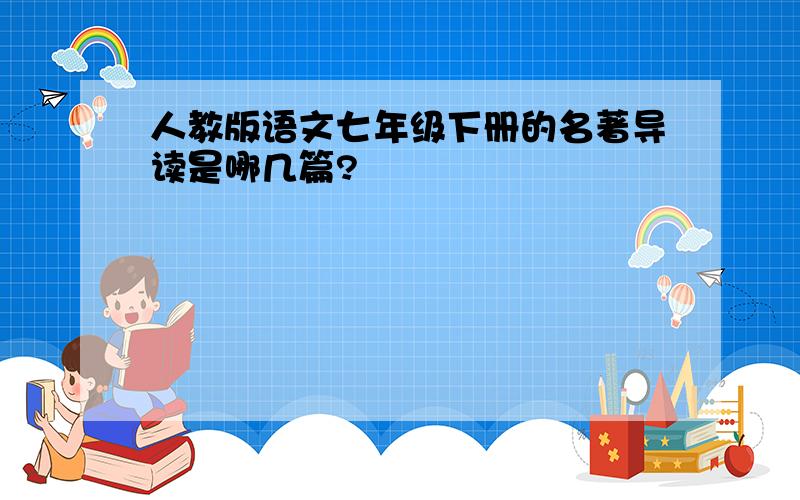 人教版语文七年级下册的名著导读是哪几篇?